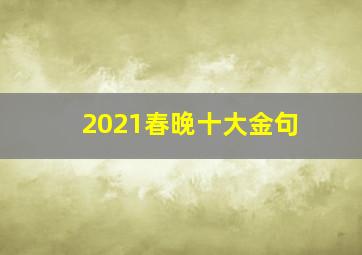 2021春晚十大金句